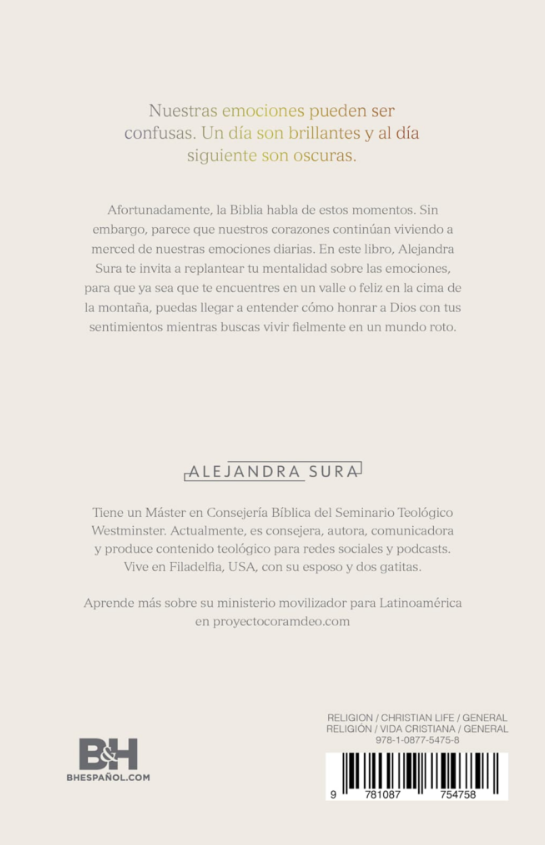 Nuestras emociones pueden ser confusas. Un día son brillantes y al día siguiente son oscuras.

Afortunadamente, la Biblia habla de estos momentos. Sin embargo, parece que nuestros corazones continúan viviendo a merced de nuestras emociones diarias. En este libro, Alejandra Sura te invita a replantear tu mentalidad sobre las emociones, para que ya sea que te encuentres en un valle o feliz en la cima de la montaña, puedas llegar a entender cómo honrar a Dios con tus sentimientos mientras buscas vivir fielmente en un mundo roto.

ALEJANDRA SURA

Tiene un Máster en Consejería Bíblica del Seminario Teológico Westminster. Actualmente, es consejera, autora, comunicadora y produce contenido teológico para redes sociales y podcasts. Vive en Filadelfia, USA, con su esposo y dos gatitas.

Aprende más sobre su ministerio movilizador para Latinoamérica en proyectocoramdeo.com

B&H
BHESPAÑOL.COM

RELIGION / CHRISTIAN LIFE / GENERAL
RELIGIÓN / VIDA CRISTIANA / GENERAL
978-1-0877-5475-8

9 781087 754758